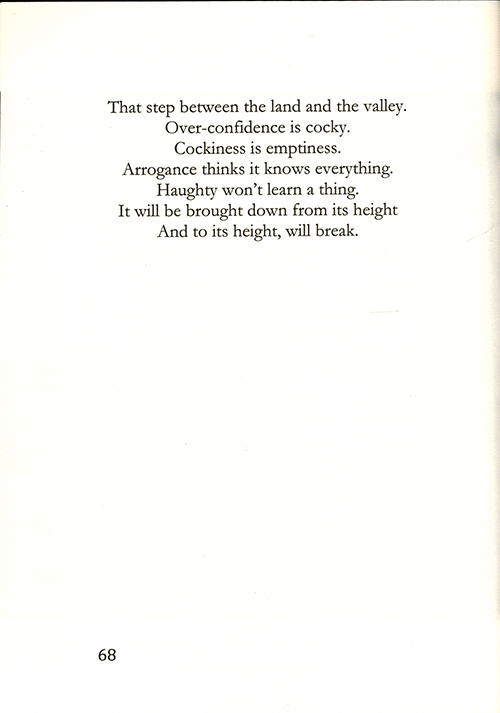 That step between the land and the valley.
Over-confidence is cocky.
Cockiness is emptiness.
Arrogance thinks it knows everything.
Haughty won't learn a thing.
It will be brought down from its height
And to its height, will break.

68